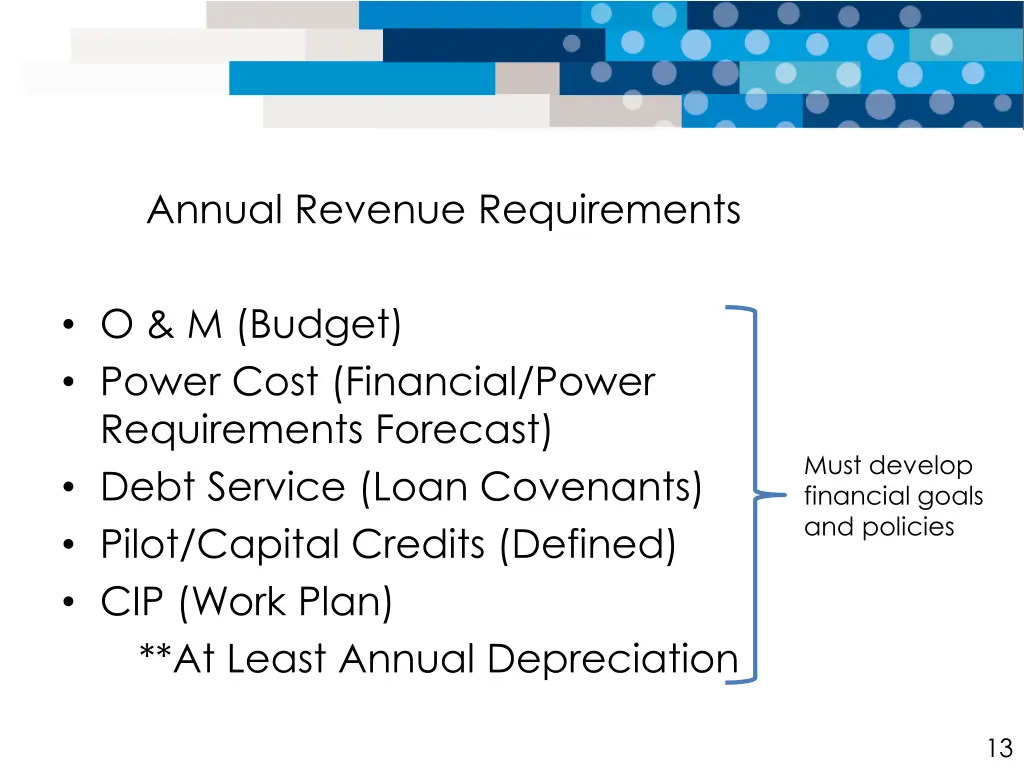 Annual Revenue Requirements

• O & M (Budget)
• Power Cost (Financial/Power Requirements Forecast)
• Debt Service (Loan Covenants)
• Pilot/Capital Credits (Defined)
• CIP (Work Plan)
**At Least Annual Depreciation

Must develop financial goals and policies

13